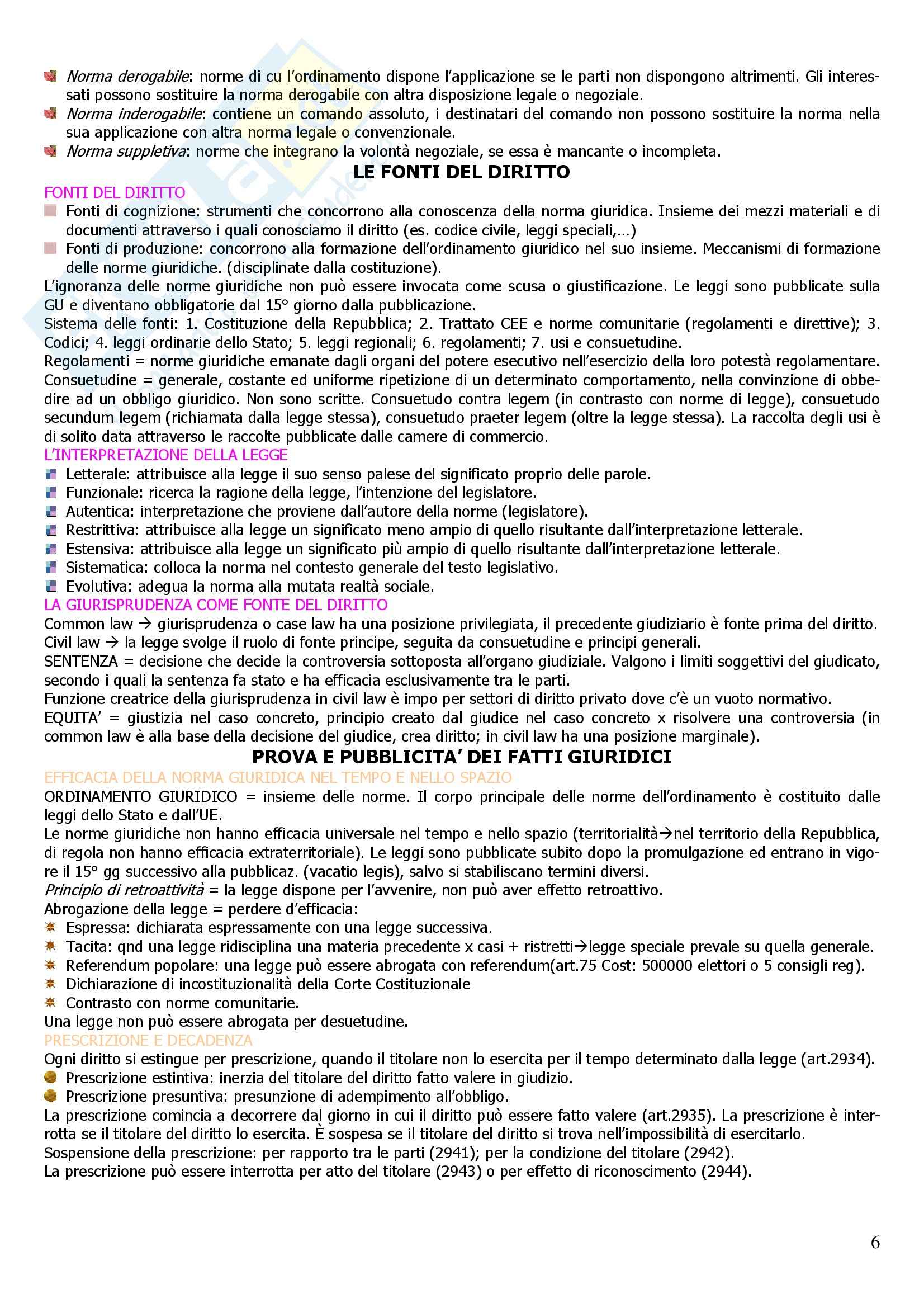 Norma derogabile: norme di cu l'ordinamento dispone l'applicazione se le parti non dispongono altrimenti. Gli interessati possono sostituire la norma derogabile con altra disposizione legale o negoziale.
Norma inderogabile: contiene un comando assoluto, i destinatari del comando non possono sostituire la norma nella sua applicazione con altra norma legale o convenzionale.
Norma suppletiva: norme che integrano la volontà negoziale, se essa è mancante o incompleta.

LE FONTI DEL DIRITTO

FONTI DEL DIRITTO
Fonti di cognizione: strumenti che concorrono alla conoscenza della norma giuridica. Insieme dei mezzi materiali e di documenti attraverso i quali conosciamo il diritto (es. codice civile, leggi speciali,...)
Fonti di produzione: concorrono alla formazione dell'ordinamento giuridico nel suo insieme. Meccanismi di formazione delle norme giuridiche. (disciplinate dalla costituzione).
L'ignoranza delle norme giuridiche non può essere invocata come scusa o giustificazione. Le leggi sono pubblicate sulla GU e diventano obbligatorie dal 15° giorno dalla pubblicazione.
Sistema delle fonti: 1. Costituzione della Repubblica; 2. Trattato CEE e norme comunitarie (regolamenti e direttive); 3. Codici; 4. leggi ordinarie dello Stato; 5. leggi regionali; 6. regolamenti; 7. usi e consuetudine.
Regolamenti = norme giuridiche emanate dagli organi del potere esecutivo nell'esercizio della loro potestà regolamentare.
Consuetudine = generale, costante ed uniforme ripetizione di un determinato comportamento, nella convinzione di obbedire ad un obbligo giuridico. Non sono scritte. Consuetudo contra legem (in contrasto con norme di legge), consuetudo secundum legem (richiamata dalla legge stessa), consuetudo praeter legem (oltre la legge stessa). La raccolta degli usi è di solito data attraverso le raccolte pubblicate dalle camere di commercio.
L'INTERPRETAZIONE DELLA LEGGE
Letterale: attribuisce alla legge il suo senso palese del significato proprio delle parole.
Funzionale: ricerca la ragione della legge, l'intenzione del legislatore.
Autentica: interpretazione che proviene dall'autore della norme (legislatore).
Restrittiva: attribuisce alla legge un significato meno ampio di quello risultante dall'interpretazione letterale.
Estensiva: attribuisce alla legge un significato più ampio di quello risultante dall'interpretazione letterale.
Sistematica: colloca la norma nel contesto generale del testo legislativo.
Evolutiva: adegua la norma alla mutata realtà sociale.
LA GIURISPRUDENZA COME FONTE DEL DIRITTO
Common law → giurisprudenza o case law ha una posizione privilegiata, il precedente giudiziario è fonte prima del diritto.
Civil law → la legge svolge il ruolo di fonte principe, seguita da consuetudine e principi generali.
SENTENZA = decisione che decide la controversia sottoposta all'organo giudiziale. Valgono i limiti soggettivi del giudicato, secondo i quali la sentenza fa stato e ha efficacia esclusivamente tra le parti.
Funzione creatrice della giurisprudenza in civil law è impo per settori di diritto privato dove c'è un vuoto normativo.
EQUITA' = giustizia nel caso concreto, principio creato dal giudice nel caso concreto x risolvere una controversia (in common law è alla base della decisione del giudice, crea diritto; in civil law ha una posizione marginale).

PROVA E PUBBLICITA' DEI FATTI GIURIDICI

EFFICACIA DELLA NORMA GIURIDICA NEL TEMPO E NELLO SPAZIO
ORDINAMENTO GIURIDICO = insieme delle norme. Il corpo principale delle norme dell'ordinamento è costituito dalle leggi dello Stato e dall'UE.
Le norme giuridiche non hanno efficacia universale nel tempo e nello spazio (territorialità→nel territorio della Repubblica, di regola non hanno efficacia extraterritoriale). Le leggi sono pubblicate subito dopo la promulgazione ed entrano in vigore il 15° gg successivo alla pubblicaz. (vacatio legis), salvo si stabiliscano termini diversi.
Principio di retroattività = la legge dispone per l'avvenire, non può aver effetto retroattivo.
Abrogazione della legge = perdere d'efficacia:
Espressa: dichiarata espressamente con una legge successiva.
Tacita: qnd una legge ridisciplina una materia precedente x casi + ristretti→legge speciale prevale su quella generale.
Referendum popolare: una legge può essere abrogata con referendum(art.75 Cost: 500000 elettori o 5 consigli reg).
Dichiarazione di incostituzionalità della Corte Costituzionale
Contrasto con norme comunitarie.
Una legge non può essere abrogata per desuetudine.
PRESCRIZIONE E DECADENZA
Ogni diritto si estingue per prescrizione, quando il titolare non lo esercita per il tempo determinato dalla legge (art.2934).
Prescrizione estintiva: inerzia del titolare del diritto fatto valere in giudizio.
Prescrizione presuntiva: presunzione di adempimento all'obbligo.
La prescrizione comincia a decorrere dal giorno in cui il diritto può essere fatto valere (art.2935). La prescrizione è interrotta se il titolare del diritto lo esercita. È sospesa se il titolare del diritto si trova nell'impossibilità di esercitarlo.
Sospensione della prescrizione: per rapporto tra le parti (2941); per la condizione del titolare (2942).
La prescrizione può essere interrotta per atto del titolare (2943) o per effetto di riconoscimento (2944).

6